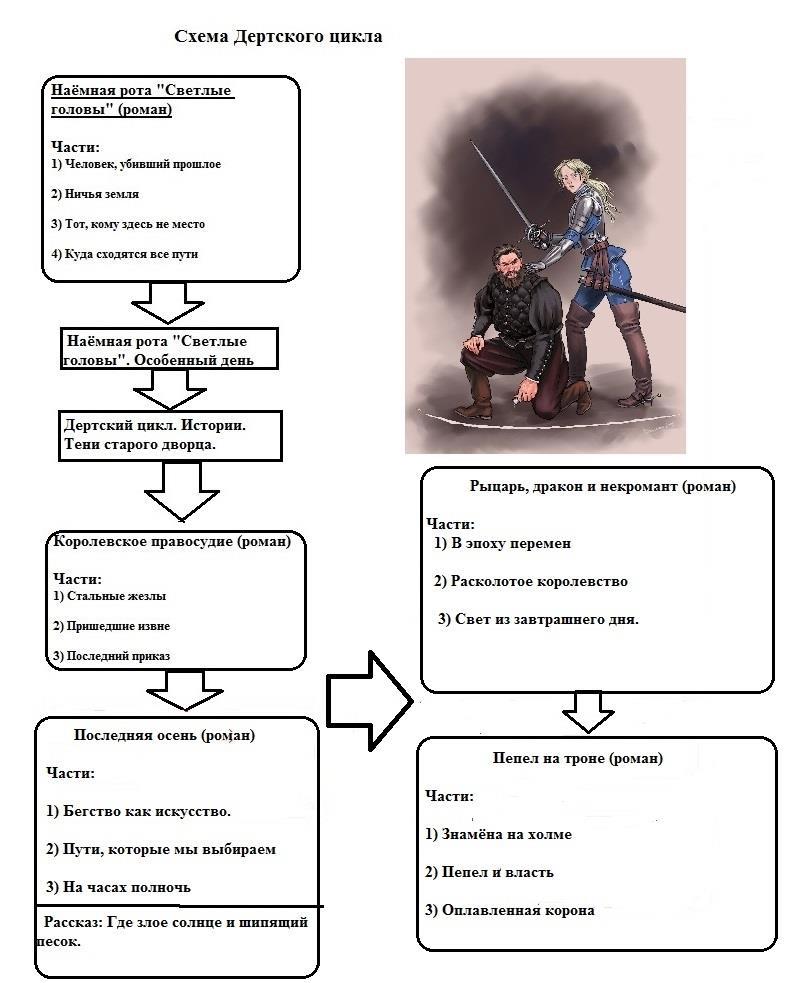 Схема Дертского цикла

Наёмная рота "Светлые головы" (роман)

Части:
1) Человек, убивший прошлое
2) Ничья земля
3) Тот, кому здесь не место
4) Куда сходятся все пути

Наёмная рота "Светлые головы". Особенный день

Дертский цикл. Истории. Тени старого дворца.

Королевское правосудие (роман)

Части:
1) Стальные жезлы
2) Пришедшие извне
3) Последний приказ

Последняя осень (роман)

Части:
1) Бегство как искусство.
2) Пути, которые мы выбираем
3) На часах полночь

Рассказ: Где злое солнце и шипящий песок.

Рыцарь, дракон и некромант (роман)

Части:
1) В эпоху перемен
2) Расколотое королевство
3) Свет из завтрашнего дня.

Пепел на троне (роман)

Части:
1) Знамёна на холме
2) Пепел и власть
3) Оплавленная корона